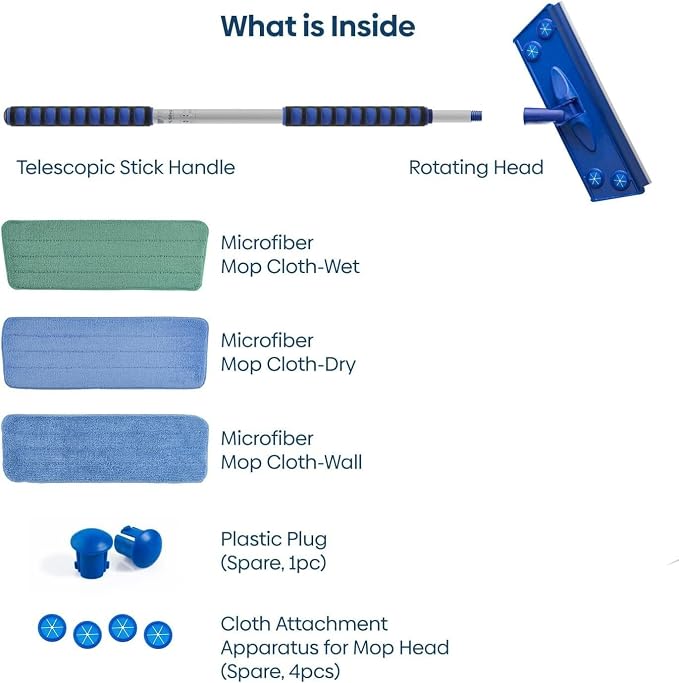 What is Inside

Telescopic Stick Handle

Rotating Head

Microfiber
Mop Cloth-Wet

Microfiber
Mop Cloth-Dry

Microfiber
Mop Cloth-Wall

Plastic Plug
(Spare, 1pc)

Cloth Attachment
Apparatus for Mop Head
(Spare, 4pcs)